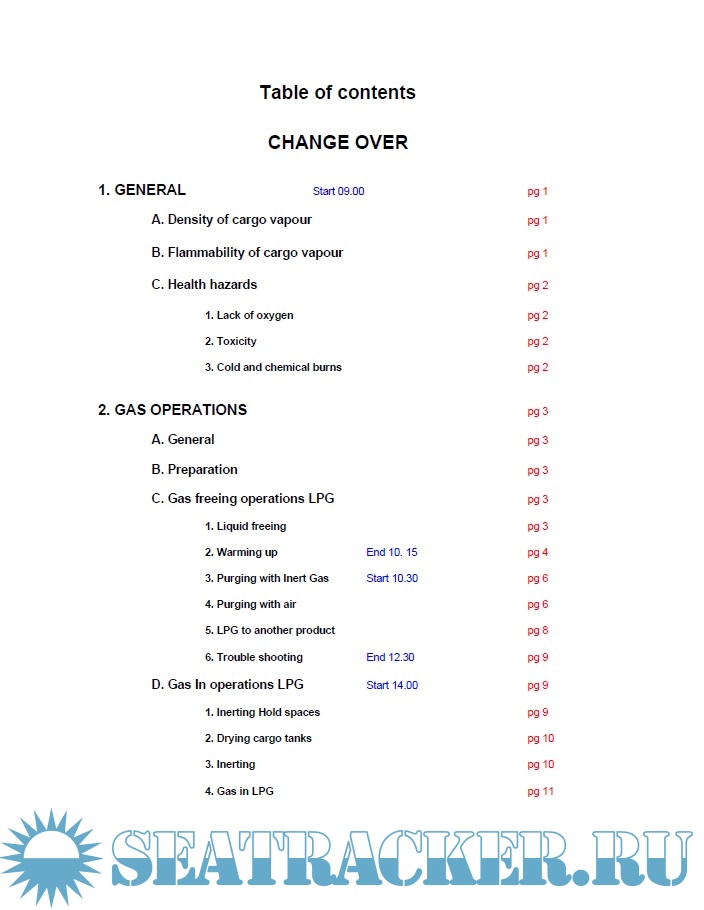 Table of contents

CHANGE OVER

1. GENERAL Start 09.00 pg 1

A. Density of cargo vapour pg 1

B. Flammability of cargo vapour pg 1

C. Health hazards pg 2

1. Lack of oxygen pg 2

2. Toxicity pg 2

3. Cold and chemical burns pg 2

2. GAS OPERATIONS pg 3

A. General pg 3

B. Preparation pg 3

C. Gas freeing operations LPG pg 3

1. Liquid freeing pg 3

2. Warming up End 10. 15 pg 4

3. Purging with Inert Gas Start 10.30 pg 6

4. Purging with air pg 6

5. LPG to another product pg 8

6. Trouble shooting End 12.30 pg 9

D. Gas In operations LPG Start 14.00 pg 9

1. Inerting Hold spaces pg 9

2. Drying cargo tanks pg 10

3. Inerting pg 10

4. Gas in LPG pg 11

SEATRACKER.RU